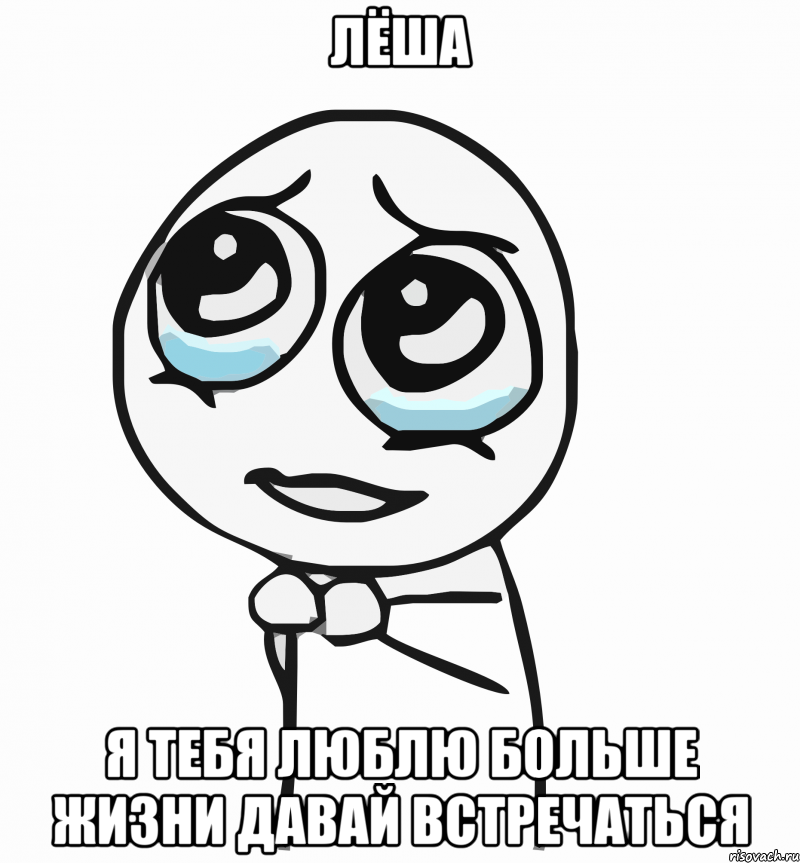 ЛЁША

Я ТЕБЯ ЛЮБЛЮ БОЛЬШЕ ЖИЗНИ ДАВАЙ ВСТРЕЧАТЬСЯ

risovach.ru